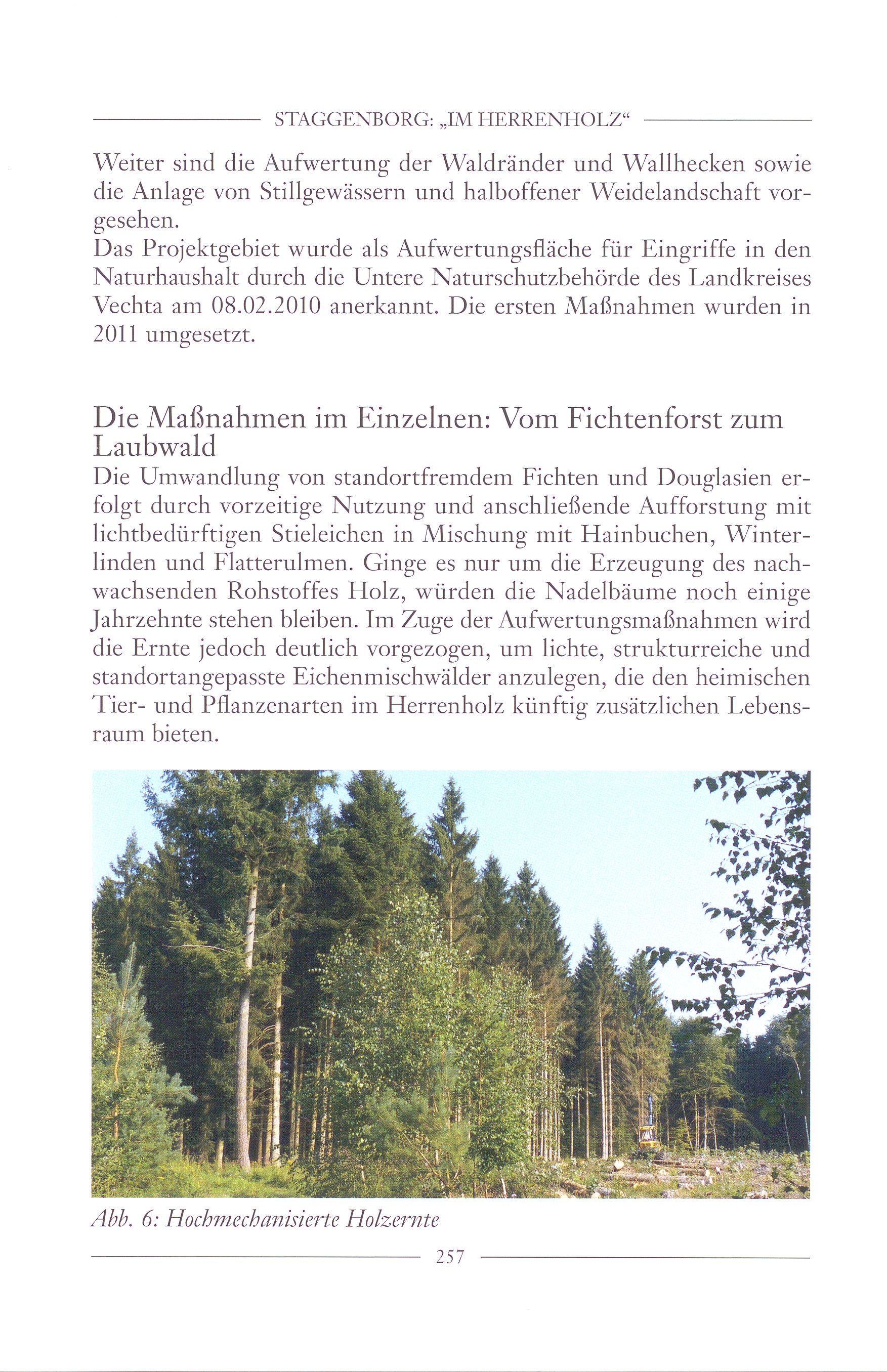 STAGGENBORG: „IM HERRENHOLZ“

Weiter sind die Aufwertung der Waldränder und Wallhecken sowie die Anlage von Stillgewässern und halboffener Weidelandschaft vorgesehen.
Das Projektgebiet wurde als Aufwertungsfläche für Eingriffe in den Naturhaushalt durch die Untere Naturschutzbehörde des Landkreises Vechta am 08.02.2010 anerkannt. Die ersten Maßnahmen wurden in 2011 umgesetzt.

Die Maßnahmen im Einzelnen: Vom Fichtenforst zum Laubwald

Die Umwandlung von standortfremdem Fichten und Douglasien erfolgt durch vorzeitige Nutzung und anschließende Aufforstung mit lichtbedürftigen Stieleichen in Mischung mit Hainbuchen, Winterlinden und Flatterulmen. Ginge es nur um die Erzeugung des nachwachsenden Rohstoffes Holz, würden die Nadelbäume noch einige Jahrzehnte stehen bleiben. Im Zuge der Aufwertungsmaßnahmen wird die Ernte jedoch deutlich vorgezogen, um lichte, strukturreiche und standortangepasste Eichenmischwälder anzulegen, die den heimischen Tier- und Pflanzenarten im Herrenholz künftig zusätzlichen Lebensraum bieten.

Abb. 6: Hochmechanisierte Holzernte

257